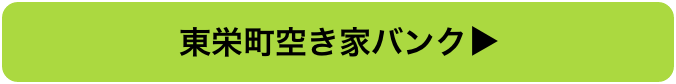 東栄町空き家バンク▶